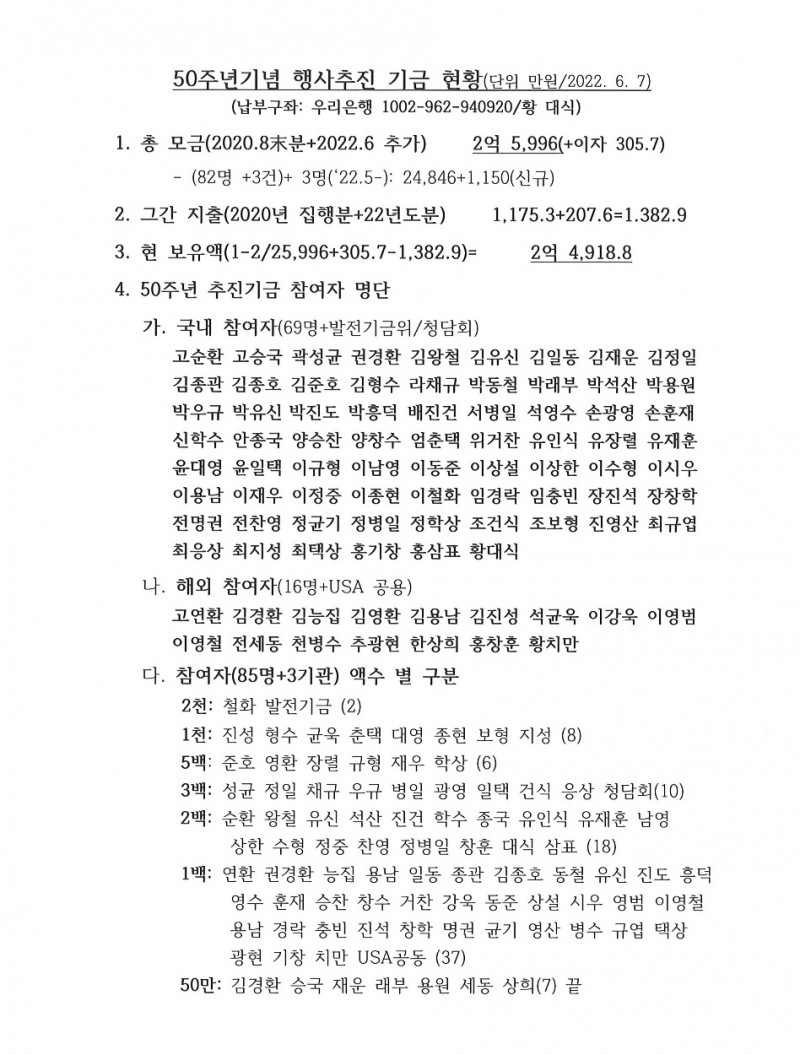 50주년기념 행사추진 기금 현황(단위 만원/2022. 6. 7)
(납부구좌: 우리은행 1002-962-940920/황 대식)

1. 총 모금(2020.8末분+2022.6 추가) 2억 5,996(+이자 305.7)

- (82명 +3건)+ 3명('22.5-): 24,846+1,150(신규)

2. 그간 지출(2020년 집행분+22년도분) 1,175.3+207.6=1.382.9

3. 현 보유액(1-2/25,996+305.7-1,382.9)= 2억 4,918.8

4. 50주년 추진기금 참여자 명단

가. 국내 참여자(69명+발전기금위/청담회)

고순환 고승국 곽성균 권경환 김왕철 김유신 김일동 김재운 김정일 김종관 김종호 김준호 김형수 라채규 박동철 박래부 박석산 박용원 박우규 박유신 박진도 박흥덕 배진건 서병일 석영수 손광영 손훈재 신학수 안종국 양승찬 양창수 엄춘택 위거찬 유인식 유장렬 유재훈 윤대영 윤일택 이규형 이남영 이동준 이상설 이상한 이수형 이시우 이용남 이재우 이정중 이종현 이철화 임경락 임충빈 장진석 장창학 전명권 전찬영 정균기 정병일 정학상 조건식 조보형 진영산 최규엽 최응상 최지성 최택상 홍기창 홍삼표 황대식

나. 해외 참여자(16명+USA 공용)

고연환 김경환 김능집 김영환 김용남 김진성 석균욱 이강욱 이영범 이영철 전세동 천병수 추광현 한상희 홍창훈 황치만

다. 참여자(85명+3기관) 액수 별 구분

2천: 철화 발전기금 (2)

1천: 진성 형수 균욱 춘택 대영 종현 보형 지성 (8)

5백: 준호 영환 장렬 규형 재우 학상 (6)

3백: 성균 정일 채규 우규 병일 광영 일택 건식 응상 청담회(10)

2백: 순환 왕철 유신 석산 진건 학수 종국 유인식 유재훈 남영 상한 수형 정중 찬영 정병일 창훈 대식 삼표 (18)

1백: 연환 권경환 능집 용남 일동 종관 김종호 동철 유신 진도 흥덕 영수 훈재 승찬 창수 거찬 강욱 동준 상설 시우 영범 이영철 용남 경락 충빈 진석 창학 명권 균기 영산 병수 규엽 택상 광현 기창 치만 USA공동 (37)

50만: 김경환 승국 재운 래부 용원 세동 상희(7) 끝